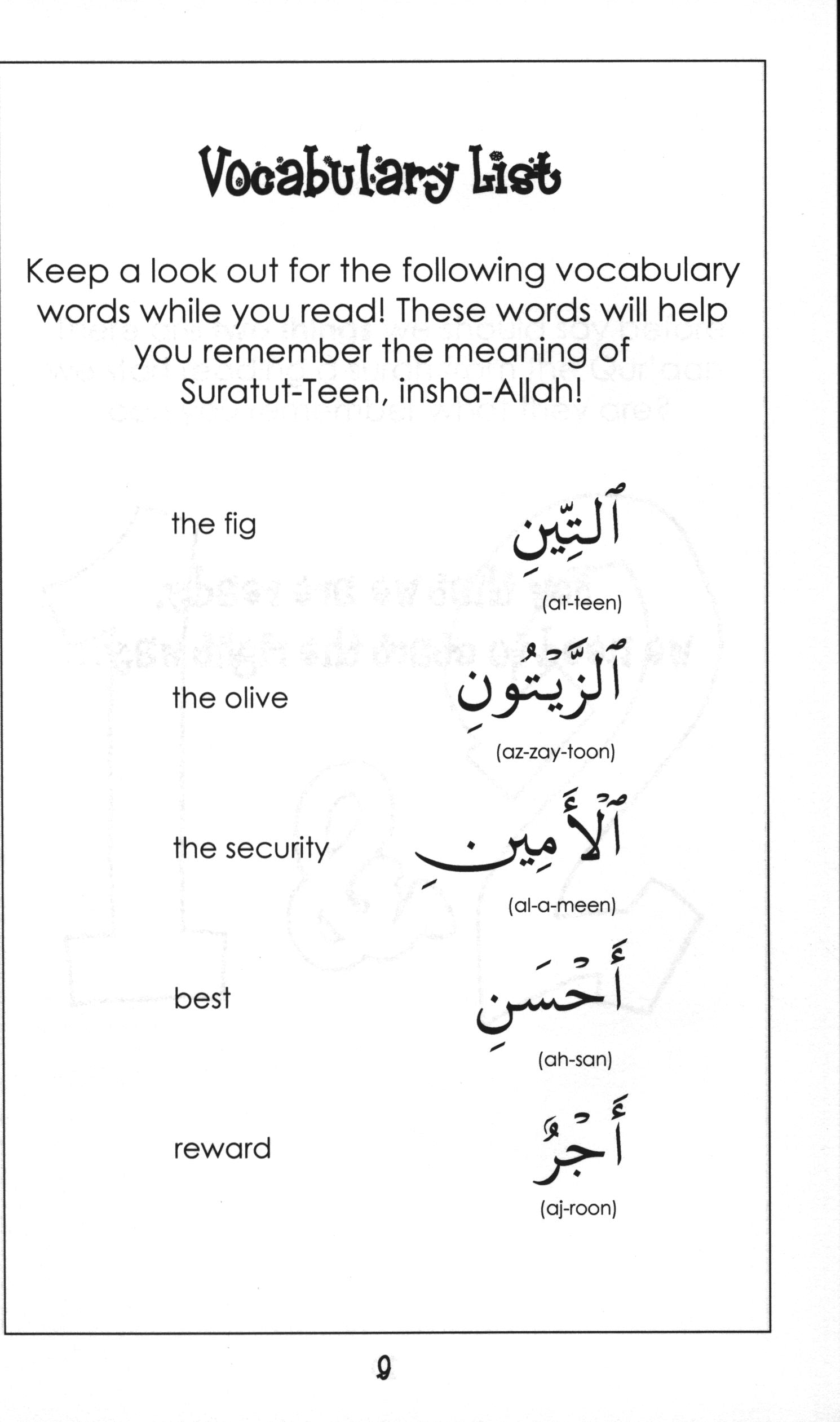 Vocabulary List

Keep a look out for the following vocabulary words while you read! These words will help you remember the meaning of Suratut-Teen, insha-Allah!

the fig ٱلتِّينِ (at-teen)

the olive ٱلزَّيْتُونِ (az-zay-toon)

the security ٱلْأَمِينِ (al-a-meen)

best أَحْسَنِ (ah-san)

reward أَجْرٌ (aj-roon)

9